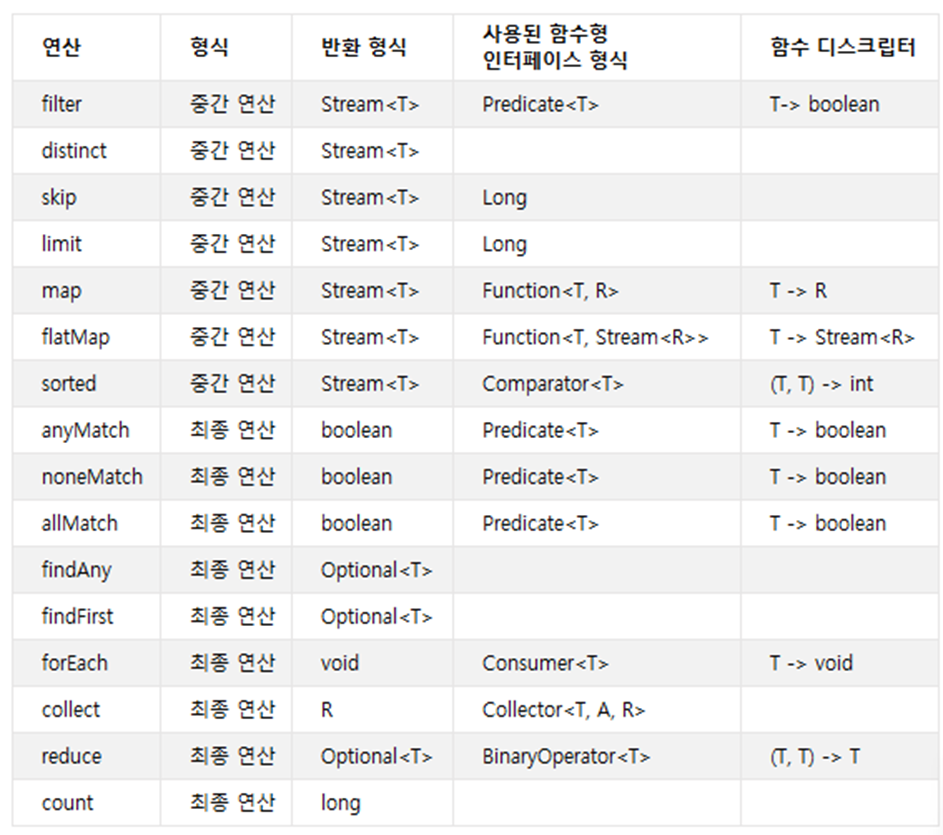 | 연산 | 형식 | 반환 형식 | 사용된 함수형 인터페이스 형식 | 함수 디스크립터 |
|---|---|---|---|---|
| filter | 중간 연산 | Stream<T> | Predicate<T> | T-> boolean |
| distinct | 중간 연산 | Stream<T> | | |
| skip | 중간 연산 | Stream<T> | Long | |
| limit | 중간 연산 | Stream<T> | Long | |
| map | 중간 연산 | Stream<T> | Function<T, R> | T -> R |
| flatMap | 중간 연산 | Stream<T> | Function<T, Stream<R>> | T -> Stream<R> |
| sorted | 중간 연산 | Stream<T> | Comparator<T> | (T, T) -> int |
| anyMatch | 최종 연산 | boolean | Predicate<T> | T -> boolean |
| noneMatch | 최종 연산 | boolean | Predicate<T> | T -> boolean |
| allMatch | 최종 연산 | boolean | Predicate<T> | T -> boolean |
| findAny | 최종 연산 | Optional<T> | | |
| findFirst | 최종 연산 | Optional<T> | | |
| forEach | 최종 연산 | void | Consumer<T> | T -> void |
| collect | 최종 연산 | R | Collector<T, A, R> | |
| reduce | 최종 연산 | Optional<T> | BinaryOperator<T> | (T, T) -> T |
| count | 최종 연산 | long | | |